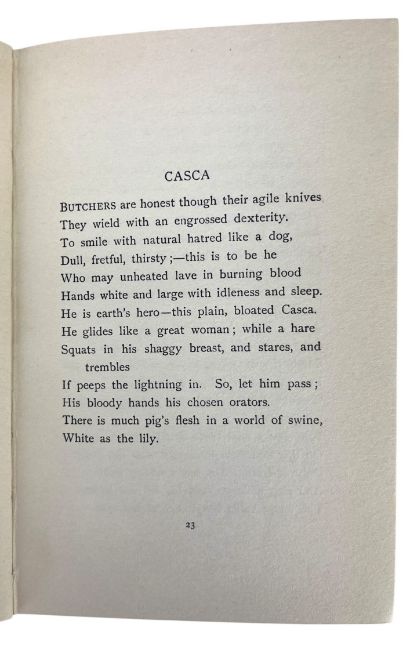 CASCA

BUTCHERS are honest though their agile knives
They wield with an engrossed dexterity.
To smile with natural hatred like a dog,
Dull, fretful, thirsty;—this is to be he
Who may unheated lave in burning blood
Hands white and large with idleness and sleep.
He is earth's hero—this plain, bloated Casca.
He glides like a great woman; while a hare
Squats in his shaggy breast, and stares, and trembles
If peeps the lightning in. So, let him pass;
His bloody hands his chosen orators.
There is much pig's flesh in a world of swine,
White as the lily.

23